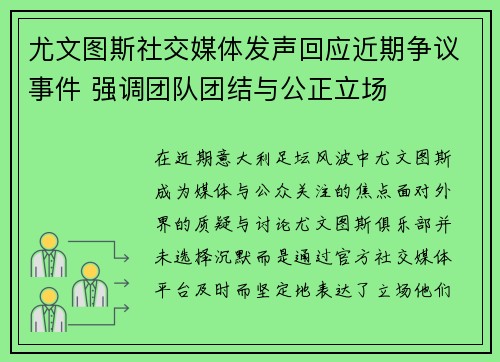 尤文图斯社交媒体发声回应近期争议事件 强调团队团结与公正立场

在近期意大利足坛风波中尤文图斯成为媒体与公众关注的焦点面对外界的质疑与讨论尤文图斯俱乐部并未选择沉默而是通过官方社交媒体平台及时而坚定地表达了立场他们